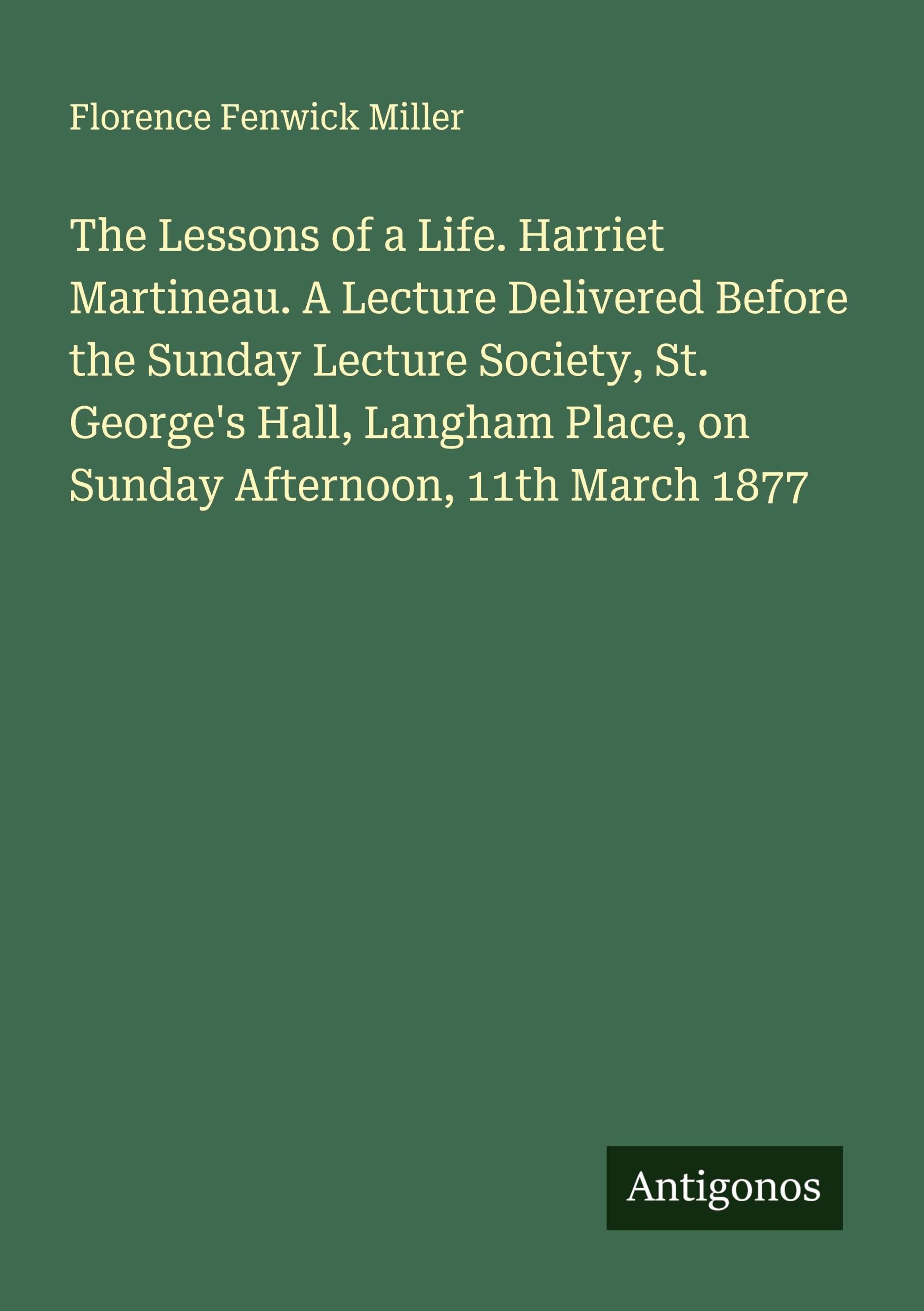 Florence Fenwick Miller

The Lessons of a Life. Harriet Martineau. A Lecture Delivered Before the Sunday Lecture Society, St. George's Hall, Langham Place, on Sunday Afternoon, 11th March 1877

Antigonos